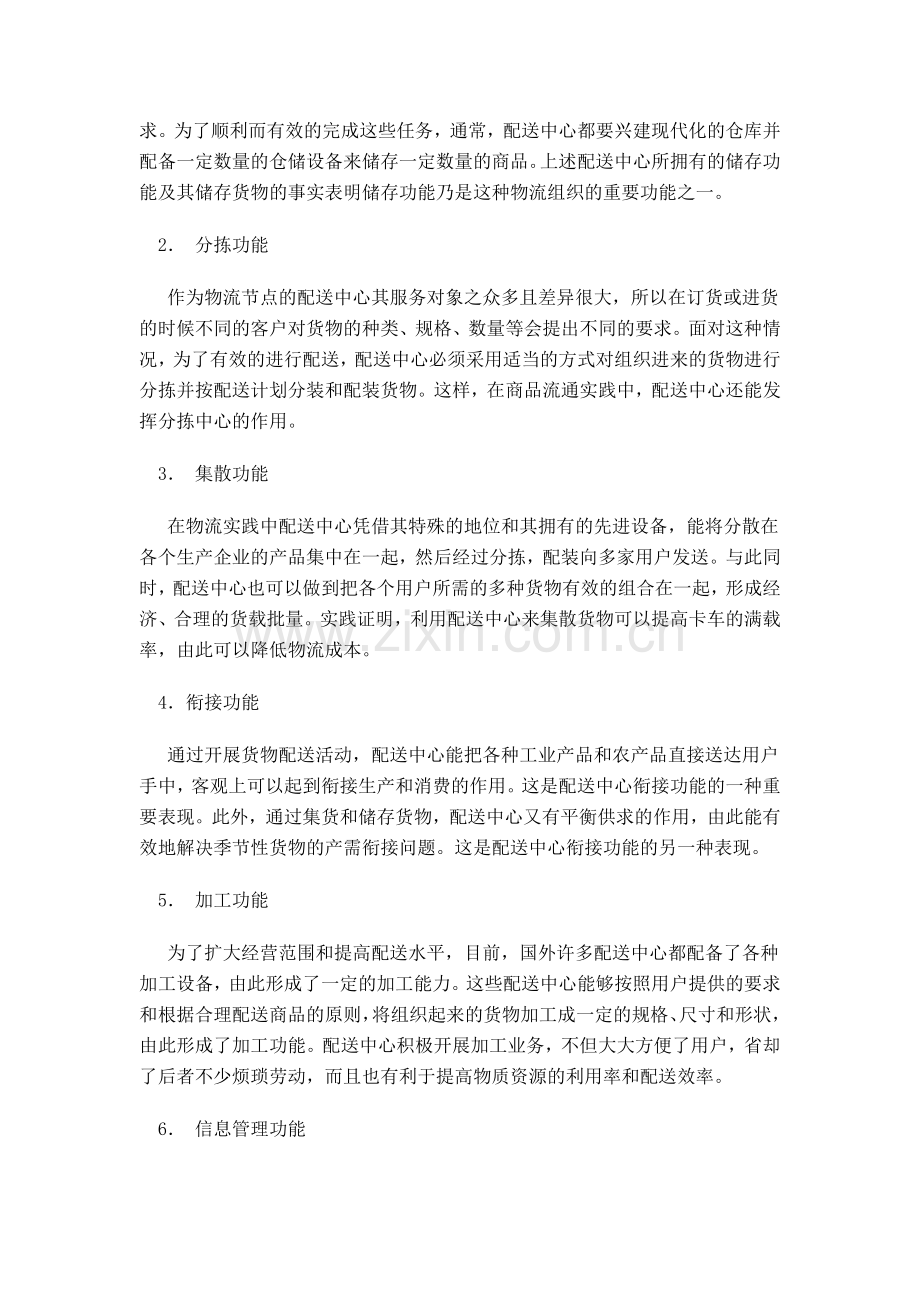 求。为了顺利而有效的完成这些任务，通常，配送中心都要兴建现代化的仓库并配备一定数量的仓储设备来储存一定数量的商品。上述配送中心所拥有的储存功能及其储存货物的事实表明储存功能乃是这种物流组织的重要功能之一。

2. 分拣功能

作为物流节点的配送中心其服务对象之众多且差异很大，所以在订货或进货的时候不同的客户对货物的种类、规格、数量等会提出不同的要求。面对这种情况，为了有效的进行配送，配送中心必须采用适当的方式对组织进来的货物进行分拣并按配送计划分装和配装货物。这样，在商品流通实践中，配送中心还能发挥分拣中心的作用。

3. 集散功能

在物流实践中配送中心凭借其特殊的地位和其拥有的先进设备，能将分散在各个生产企业的产品集中在一起，然后经过分拣，配装向多家用户发送。与此同时，配送中心也可以做到把各个用户所需的多种货物有效的组合在一起，形成经济、合理的货载批量。实践证明，利用配送中心来集散货物可以提高卡车的满载率，由此可以降低物流成本。

4.衔接功能

通过开展货物配送活动，配送中心能把各种工业产品和农产品直接送达用户手中，客观上可以起到衔接生产和消费的作用。这是配送中心衔接功能的一种重要表现。此外，通过集货和储存货物，配送中心又有平衡供求的作用，由此能有效地解决季节性货物的产需衔接问题。这是配送中心衔接功能的另一种表现。

5. 加工功能

为了扩大经营范围和提高配送水平，目前，国外许多配送中心都配备了各种加工设备，由此形成了一定的加工能力。这些配送中心能够按照用户提供的要求和根据合理配送商品的原则，将组织起来的货物加工成一定的规格、尺寸和形状，由此形成了加工功能。配送中心积极开展加工业务，不但大大方便了用户，省却了后者不少烦琐劳动，而且也有利于提高物质资源的利用率和配送效率。

6. 信息管理功能

www.zixin.com.cn